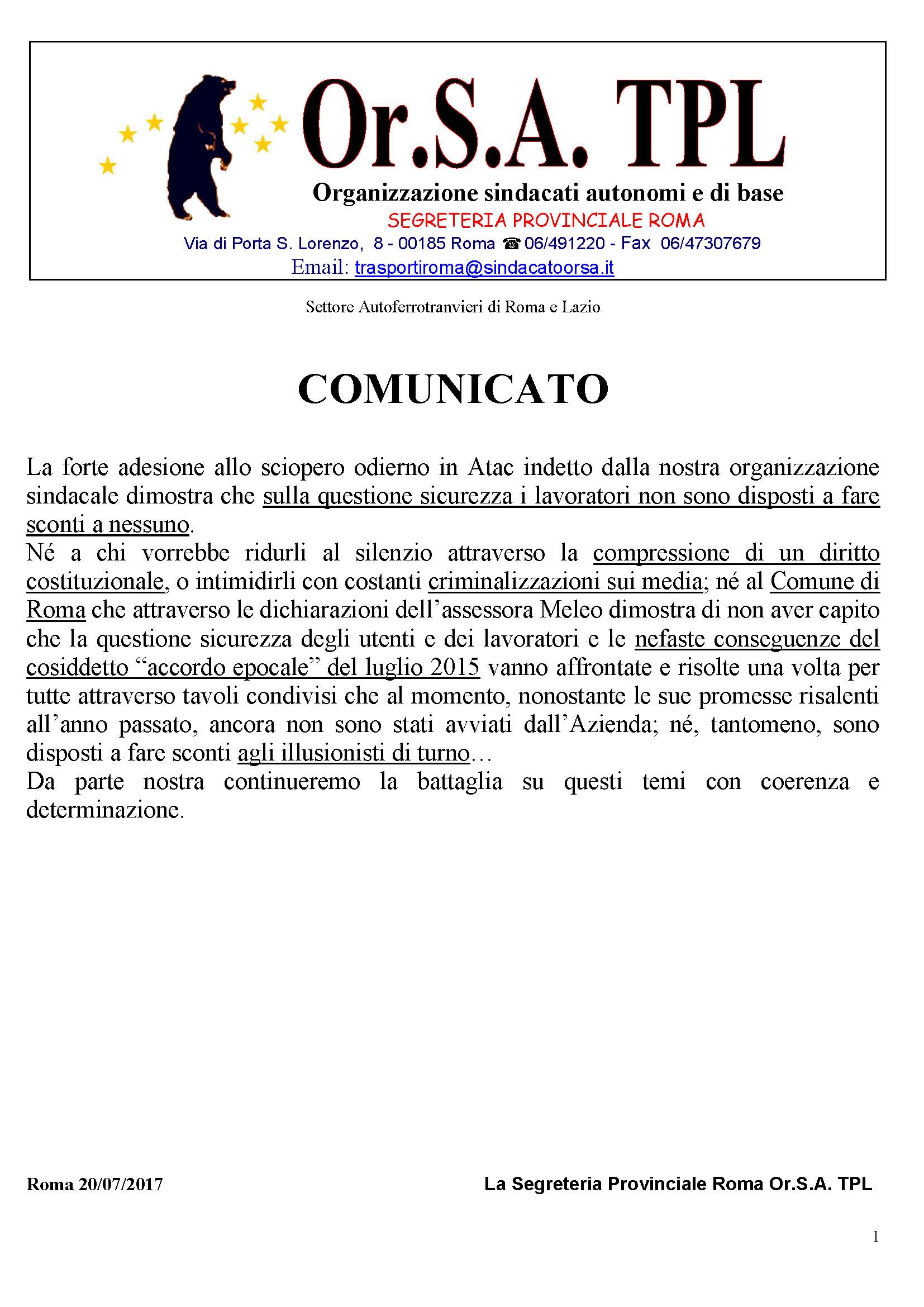 Or.S.A. TPL

Organizzazione sindacati autonomi e di base

SEGRETERIA PROVINCIALE ROMA

Via di Porta S. Lorenzo, 8 - 00185 Roma ☎ 06/491220 - Fax 06/47307679

Email: trasportiroma@sindacatoorsa.it

Settore Autoferrotranvieri di Roma e Lazio

COMUNICATO

La forte adesione allo sciopero odierno in Atac indetto dalla nostra organizzazione sindacale dimostra che sulla questione sicurezza i lavoratori non sono disposti a fare sconti a nessuno.
Né a chi vorrebbe ridurli al silenzio attraverso la compressione di un diritto costituzionale, o intimidirli con costanti criminalizzazioni sui media; né al Comune di Roma che attraverso le dichiarazioni dell'assessora Meleo dimostra di non aver capito che la questione sicurezza degli utenti e dei lavoratori e le nefaste conseguenze del cosiddetto "accordo epocale" del luglio 2015 vanno affrontate e risolte una volta per tutte attraverso tavoli condivisi che al momento, nonostante le sue promesse risalenti all'anno passato, ancora non sono stati avviati dall'Azienda; né, tantomeno, sono disposti a fare sconti agli illusionisti di turno…
Da parte nostra continueremo la battaglia su questi temi con coerenza e determinazione.

Roma 20/07/2017

La Segreteria Provinciale Roma Or.S.A. TPL

1